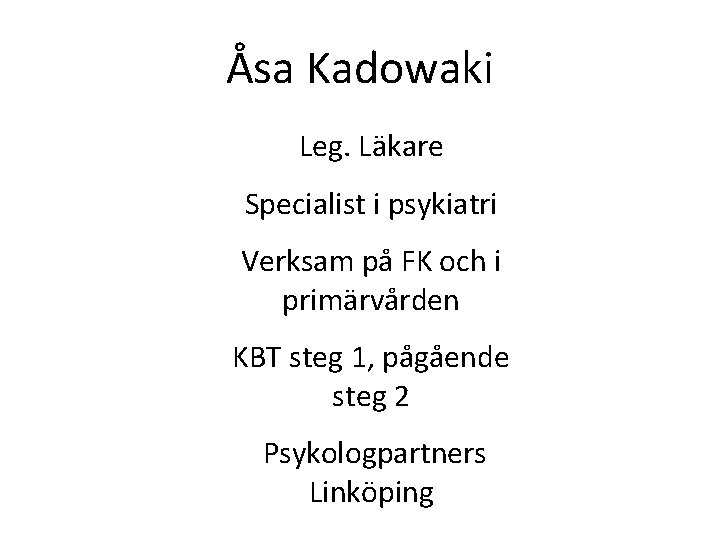 Åsa Kadowaki

Leg. Läkare

Specialist i psykiatri

Verksam på FK och i primärvården

KBT steg 1, pågående steg 2

Psykologpartners Linköping